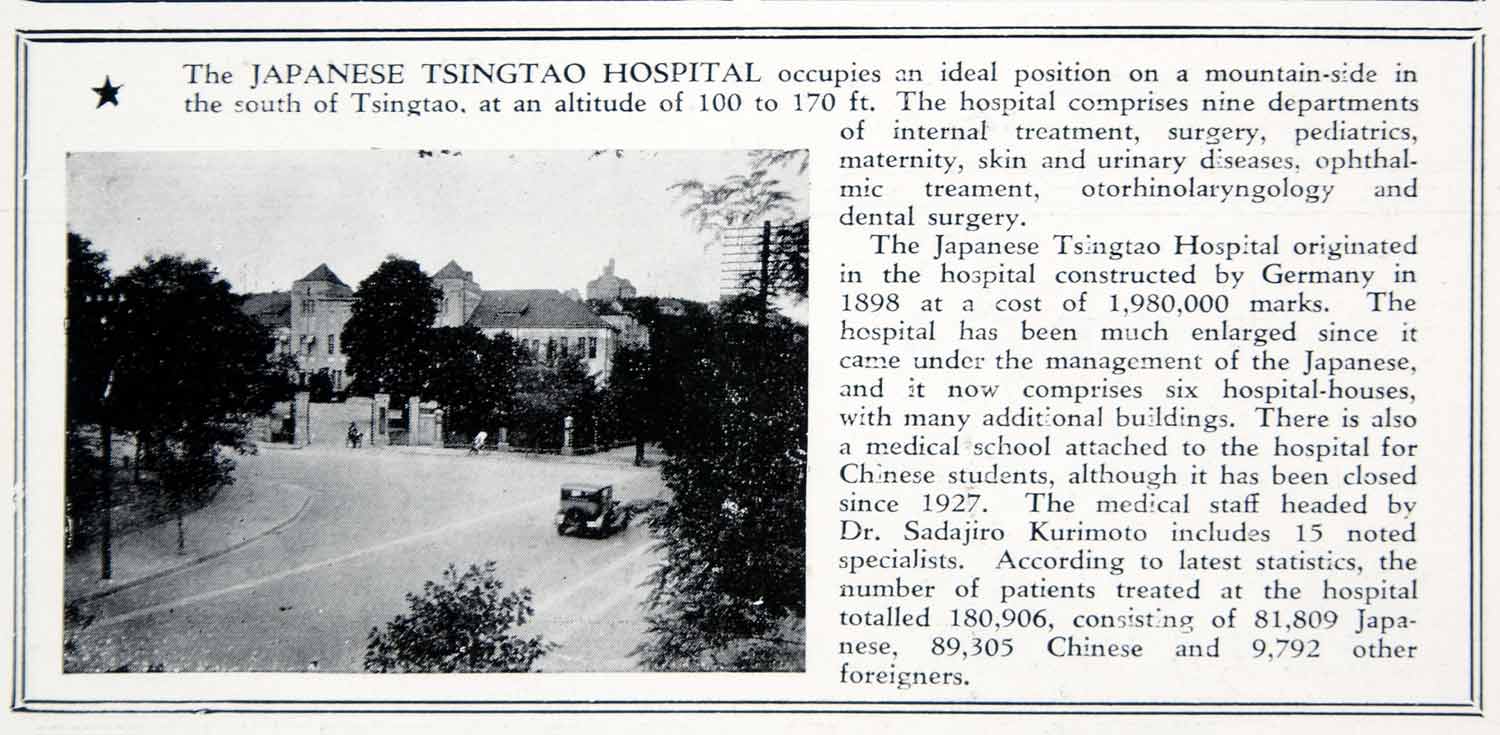 ★ The JAPANESE TSINGTAO HOSPITAL occupies an ideal position on a mountain-side in the south of Tsingtao, at an altitude of 100 to 170 ft. The hospital comprises nine departments of internal treatment, surgery, pediatrics, maternity, skin and urinary diseases, ophthalmic treament, otorhinolaryngology and dental surgery.

The Japanese Tsingtao Hospital originated in the hospital constructed by Germany in 1898 at a cost of 1,980,000 marks. The hospital has been much enlarged since it came under the management of the Japanese, and it now comprises six hospital-houses, with many additional buildings. There is also a medical school attached to the hospital for Chinese students, although it has been closed since 1927. The medical staff headed by Dr. Sadajiro Kurimoto includes 15 noted specialists. According to latest statistics, the number of patients treated at the hospital totalled 180,906, consisting of 81,809 Japanese, 89,305 Chinese and 9,792 other foreigners.